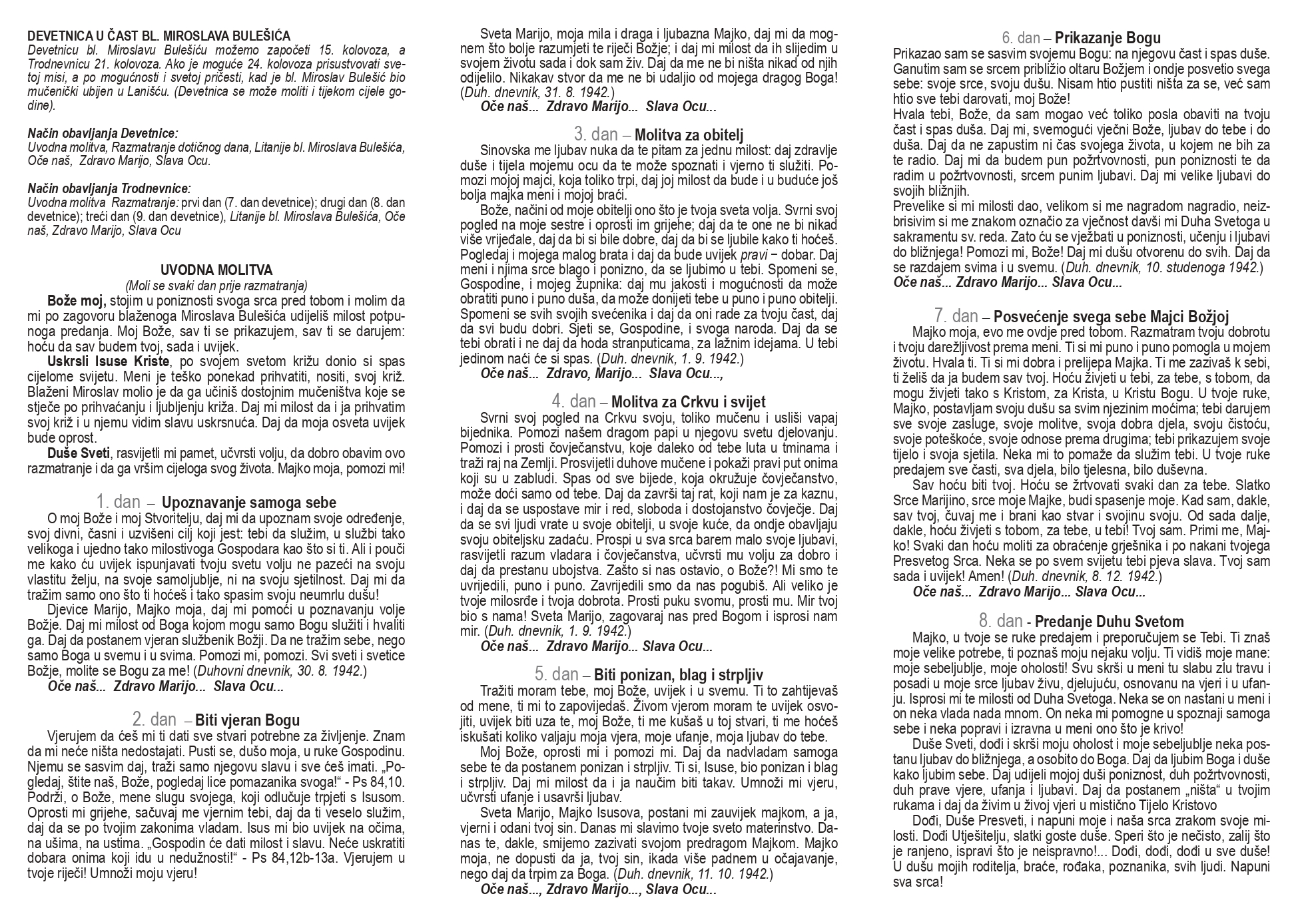 DEVETNICA U ČAST BL. MIROSLAVA BULEŠIĆA
Devetnicu bl. Miroslavu Bulešiću možemo započeti 15. kolovoza, a Trodnevnicu 21. kolovoza. Ako je moguće 24. kolovoza prisustvovati svetoj misi, a po mogućnosti i svetoj pričesti, kad je bl. Miroslav Bulešić bio mučenički ubijen u Lanišću. (Devetnica se može moliti i tijekom cijele godine).

Način obavljanja Devetnice:
Uvodna molitva, Razmatranje dotičnog dana, Litanije bl. Miroslava Bulešića, Oče naš, Zdravo Marijo, Slava Ocu.

Način obavljanja Trodnevnice:
Uvodna molitva Razmatranje: prvi dan (7. dan devetnice); drugi dan (8. dan devetnice); treći dan (9. dan devetnice), Litanije bl. Miroslava Bulešića, Oče naš, Zdravo Marijo, Slava Ocu

UVODNA MOLITVA
(Moli se svaki dan prije razmatranja)
Bože moj, stojim u poniznosti svoga srca pred tobom i molim da mi po zagovoru blaženoga Miroslava Bulešića udijeliš milost potpunoga predanja. Moj Bože, sav ti se prikazujem, sav ti se darujem: hoću da sav budem tvoj, sada i uvijek.
Uskrsli Isuse Kriste, po svojem svetom križu donio si spas cijelome svijetu. Meni je teško ponekad prihvatiti, nositi, svoj križ. Blaženi Miroslav molio je da ga učiniš dostojnim mučeništva koje se stječe po prihvaćanju i ljubljenju križa. Daj mi milost da i ja prihvatim svoj križ i u njemu vidim slavu uskrsnuća. Daj da moja osveta uvijek bude oprost.
Duše Sveti, rasvijetli mi pamet, učvrsti volju, da dobro obavim ovo razmatranje i da ga vršim cijeloga svog života. Majko moja, pomozi mi!

1. dan – Upoznavanje samoga sebe
O moj Bože i moj Stvoritelju, daj mi da upoznam svoje određenje, svoj divni, časni i uzvišeni cilj koji jest: tebi da služim, u službi tako velikoga i ujedno tako milostivoga Gospodara kao što si ti. Ali i pouči me kako ću uvijek ispunjavati tvoju svetu volju ne pazeći na svoju vlastitu želju, na svoje samoljublje, ni na svoju sjetilnost. Daj mi da tražim samo ono što ti hoćeš i tako spasim svoju neumrlu dušu!
Djevice Marijo, Majko moja, daj mi pomoći u poznavanju volje Božje. Daj mi milost od Boga kojom mogu samo Bogu služiti i hvaliti ga. Daj da postanem vjeran službenik Božji. Da ne tražim sebe, nego samo Boga u svemu i u svima. Pomozi mi, pomozi. Svi sveti i svetice Božje, molite se Bogu za me! (Duhovni dnevnik, 30. 8. 1942.)
Oče naš... Zdravo Marijo... Slava Ocu...

2. dan – Biti vjeran Bogu
Vjerujem da ćeš mi ti dati sve stvari potrebne za življenje. Znam da mi neće ništa nedostajati. Pusti se, dušo moja, u ruke Gospodinu. Njemu se sasvim daj, traži samo njegovu slavu i sve ćeš imati. „Pogledaj, štite naš, Bože, pogledaj lice pomazanika svoga!“ - Ps 84,10. Podrži, o Bože, mene slugu svojega, koji odlučuje trpjeti s Isusom. Oprosti mi grijehe, sačuvaj me vjernim tebi, daj da ti veselo služim, daj da se po tvojim zakonima vladam. Isus mi bio uvijek na očima, na ušima, na ustima. „Gospodin će dati milost i slavu. Neće uskratiti dobara onima koji idu u nedužnosti!“ - Ps 84,12b-13a. Vjerujem u tvoje riječi! Umnoži moju vjeru!

Sveta Marijo, moja mila i draga i ljubazna Majko, daj mi da mognem što bolje razumjeti te riječi Božje; i daj mi milost da ih slijedim u svojem životu sada i dok sam živ. Daj da me ne bi ništa nikad od njih odijelilo. Nikakav stvor da me ne bi udaljio od mojega dragog Boga! (Duh. dnevnik, 31. 8. 1942.)
Oče naš... Zdravo Marijo... Slava Ocu...

3. dan – Molitva za obitelj
Sinovska me ljubav nuka da te pitam za jednu milost: daj zdravlje duše i tijela mojemu ocu da te može spoznati i vjerno ti služiti. Pomozi mojoj majci, koja toliko trpi, daj joj milost da bude i u buduće još bolja majka meni i mojoj braći.
Bože, načini od moje obitelji ono što je tvoja sveta volja. Svrni svoj pogled na moje sestre i oprosti im grijehe; daj da te one ne bi nikad više vrijeđale, daj da bi si bile dobre, daj da bi se ljubile kako ti hoćeš. Pogledaj i mojega malog brata i daj da bude uvijek pravi − dobar. Daj meni i njima srce blago i ponizno, da se ljubimo u tebi. Spomeni se, Gospodine, i mojeg župnika: daj mu jakosti i mogućnosti da može obratiti puno i puno duša, da može donijeti tebe u puno i puno obitelji. Spomeni se svih svojih svećenika i daj da oni rade za tvoju čast, daj da svi budu dobri. Sjeti se, Gospodine, i svoga naroda. Daj da se tebi obrati i ne daj da hoda stranputicama, za lažnim idejama. U tebi jedinom naći će si spas. (Duh. dnevnik, 1. 9. 1942.)
Oče naš... Zdravo, Marijo... Slava Ocu...,

4. dan – Molitva za Crkvu i svijet
Svrni svoj pogled na Crkvu svoju, toliko mučenu i usliši vapaj bijednika. Pomozi našem dragom papi u njegovu svetu djelovanju. Pomozi i prosti čovječanstvu, koje daleko od tebe luta u tminama i traži raj na Zemlji. Prosvijetli duhove mučene i pokaži pravi put onima koji su u zabludi. Spas od sve bijede, koja okružuje čovječanstvo, može doći samo od tebe. Daj da završi taj rat, koji nam je za kaznu, i daj da se uspostave mir i red, sloboda i dostojanstvo čovječje. Daj da se svi ljudi vrate u svoje obitelji, u svoje kuće, da ondje obavljaju svoju obiteljsku zadaću. Prospi u sva srca barem malo svoje ljubavi, rasvijetli razum vladara i čovječanstva, učvrsti mu volju za dobro i daj da prestanu ubojstva. Zašto si nas ostavio, o Bože?! Mi smo te uvrijedili, puno i puno. Zavrijedili smo da nas pogubiš. Ali veliko je tvoje milosrđe i tvoja dobrota. Prosti puku svomu, prosti mu. Mir tvoj bio s nama! Sveta Marijo, zagovaraj nas pred Bogom i isprosi nam mir. (Duh. dnevnik, 1. 9. 1942.)
Oče naš... Zdravo Marijo... Slava Ocu...

5. dan – Biti ponizan, blag i strpljiv
Tražiti moram tebe, moj Bože, uvijek i u svemu. Ti to zahtijevaš od mene, ti mi to zapovijedaš. Živom vjerom moram te uvijek osvojiti, uvijek biti uza te, moj Bože, ti me kušaš u toj stvari, ti me hoćeš iskušati koliko valjaju moja vjera, moje ufanje, moja ljubav do tebe.
Moj Bože, oprosti mi i pomozi mi. Daj da nadvladam samoga sebe te da postanem ponizan i strpljiv. Ti si, Isuse, bio ponizan i blag i strpljiv. Daj mi milost da i ja naučim biti takav. Umnoži mi vjeru, učvrsti ufanje i usavrši ljubav.
Sveta Marijo, Majko Isusova, postani mi zauvijek majkom, a ja, vjerni i odani tvoj sin. Danas mi slavimo tvoje sveto materinstvo. Danas te, dakle, smijemo zazivati svojom predragom Majkom. Majko moja, ne dopusti da ja, tvoj sin, ikada više padnem u očajavanje, nego daj da trpim za Boga. (Duh. dnevnik, 11. 10. 1942.)
Oče naš..., Zdravo Marijo..., Slava Ocu...

6. dan – Prikazanje Bogu
Prikazao sam se sasvim svojemu Bogu: na njegovu čast i spas duše. Ganutim sam se srcem približio oltaru Božjem i ondje posvetio svega sebe: svoje srce, svoju dušu. Nisam htio pustiti ništa za se, već sam htio sve tebi darovati, moj Bože!
Hvala tebi, Bože, da sam mogao već toliko posla obaviti na tvoju čast i spas duša. Daj mi, svemogući vječni Bože, ljubav do tebe i do duša. Daj da ne zapustim ni čas svojega života, u kojem ne bih za te radio. Daj mi da budem pun požrtvovnosti, pun poniznosti te da radim u požrtvovnosti, srcem punim ljubavi. Daj mi velike ljubavi do svojih bližnjih.
Prevelike si mi milosti dao, velikom si me nagradom nagradio, neizbrisivim si me znakom označio za vječnost davši mi Duha Svetoga u sakramentu sv. reda. Zato ću se vježbati u poniznosti, učenju i ljubavi do bližnjega! Pomozi mi, Bože! Daj mi dušu otvorenu do svih. Daj da se razdajem svima i u svemu. (Duh. dnevnik, 10. studenoga 1942.)
Oče naš... Zdravo Marijo... Slava Ocu...

7. dan – Posvećenje svega sebe Majci Božjoj
Majko moja, evo me ovdje pred tobom. Razmatram tvoju dobrotu i tvoju darežljivost prema meni. Ti si mi puno i puno pomogla u mojem životu. Hvala ti. Ti si mi dobra i prelijepa Majka. Ti me zazivaš k sebi, ti želiš da ja budem sav tvoj. Hoću živjeti u tebi, za tebe, s tobom, da mogu živjeti tako s Kristom, za Krista, u Kristu Bogu. U tvoje ruke, Majko, postavljam svoju dušu sa svim njezinim moćima; tebi darujem sve svoje zasluge, svoje molitve, svoja dobra djela, svoju čistoću, svoje poteškoće, svoje odnose prema drugima; tebi prikazujem svoje tijelo i svoja sjetila. Neka mi to pomaže da služim tebi. U tvoje ruke predajem sve časti, sva djela, bilo tjelesna, bilo duševna.
Sav hoću biti tvoj. Hoću se žrtvovati svaki dan za tebe. Slatko Srce Marijino, srce moje Majke, budi spasenje moje. Kad sam, dakle, sav tvoj, čuvaj me i brani kao stvar i svojinu svoju. Od sada dalje, dakle, hoću živjeti s tobom, za tebe, u tebi! Tvoj sam. Primi me, Majko! Svaki dan hoću moliti za obraćenje grješnika i po nakani tvojega Presvetog Srca. Neka se po svem svijetu tebi pjeva slava. Tvoj sam sada i uvijek! Amen! (Duh. dnevnik, 8. 12. 1942.)
Oče naš... Zdravo Marijo... Slava Ocu...

8. dan - Predanje Duhu Svetom
Majko, u tvoje se ruke predajem i preporučujem se Tebi. Ti znaš moje velike potrebe, ti poznaš moju nejaku volju. Ti vidiš moje mane: moje sebeljublje, moje oholosti! Svu skrši u meni tu slabu zlu travu i posadi u moje srce ljubav živu, djelujuću, osnovanu na vjeri i u ufanju. Isprosi mi te milosti od Duha Svetoga. Neka se on nastani u meni i on neka vlada nada mnom. On neka mi pomogne u spoznaji samoga sebe i neka popravi i izravna u meni ono što je krivo!
Duše Sveti, dođi i skrši moju oholost i moje sebeljublje neka postanu ljubav do bližnjega, a osobito do Boga. Daj da ljubim Boga i duše kako ljubim sebe. Daj udijeli mojoj duši poniznost, duh požrtvovnosti, duh prave vjere, ufanja i ljubavi. Daj da postanem „ništa“ u tvojim rukama i daj da živim u živoj vjeri u mistično Tijelo Kristovo
Dođi, Duše Presveti, i napuni moje i naša srca zrakom svoje milosti. Dođi Utješitelju, slatki goste duše. Speri što je nečisto, zalij što je ranjeno, ispravi što je neispravno!... Dođi, dođi, dođi u sve duše! U dušu mojih roditelja, braće, rođaka, poznanika, svih ljudi. Napuni sva srca!